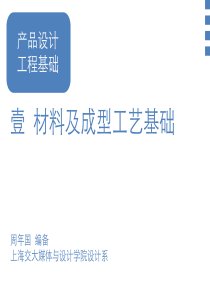 产品设计
工程基础

壹 材料及成型工艺基础

周年国 编备
上海交大媒体与设计学院设计系